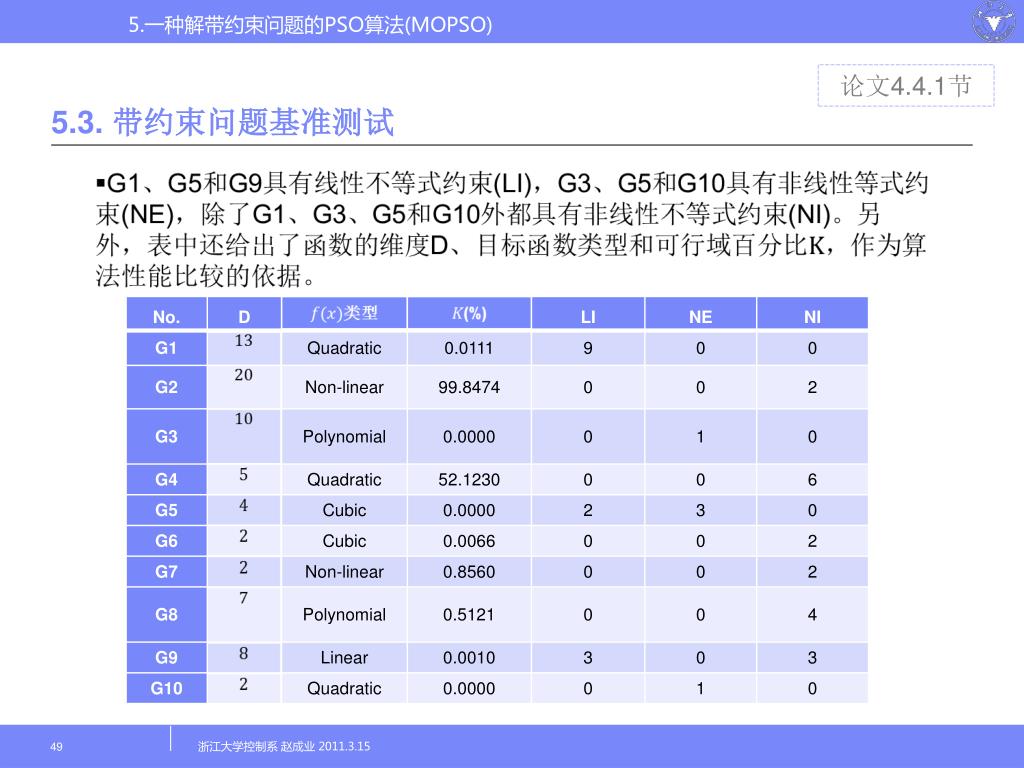 5.一种解带约束问题的PSO算法(MOPSO)

论文4.4.1节

5.3. 带约束问题基准测试

▪G1、G5和G9具有线性不等式约束(LI)，G3、G5和G10具有非线性等式约束(NE)，除了G1、G3、G5和G10外都具有非线性不等式约束(NI)。另外，表中还给出了函数的维度D、目标函数类型和可行域百分比K，作为算法性能比较的依据。

| No. | D | $f(x)$类型 | $K$(%) | LI | NE | NI |
|---|---|---|---|---|---|---|
| G1 | 13 | Quadratic | 0.0111 | 9 | 0 | 0 |
| G2 | 20 | Non-linear | 99.8474 | 0 | 0 | 2 |
| G3 | 10 | Polynomial | 0.0000 | 0 | 1 | 0 |
| G4 | 5 | Quadratic | 52.1230 | 0 | 0 | 6 |
| G5 | 4 | Cubic | 0.0000 | 2 | 3 | 0 |
| G6 | 2 | Cubic | 0.0066 | 0 | 0 | 2 |
| G7 | 2 | Non-linear | 0.8560 | 0 | 0 | 2 |
| G8 | 7 | Polynomial | 0.5121 | 0 | 0 | 4 |
| G9 | 8 | Linear | 0.0010 | 3 | 0 | 3 |
| G10 | 2 | Quadratic | 0.0000 | 0 | 1 | 0 |

49

浙江大学控制系 赵成业 2011.3.15